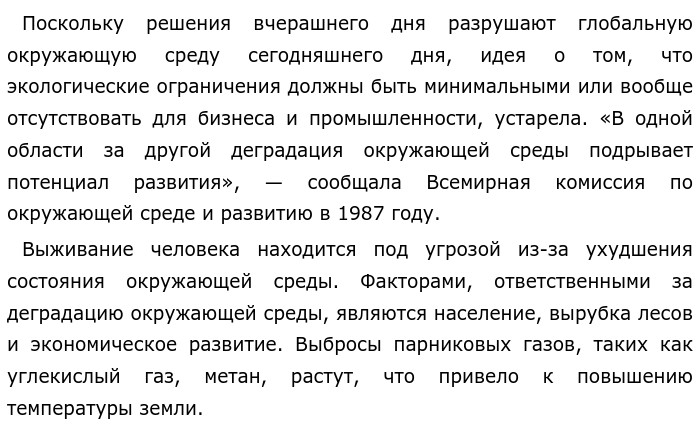 Поскольку решения вчерашнего дня разрушают глобальную окружающую среду сегодняшнего дня, идея о том, что экологические ограничения должны быть минимальными или вообще отсутствовать для бизнеса и промышленности, устарела. «В одной области за другой деградация окружающей среды подрывает потенциал развития», — сообщала Всемирная комиссия по окружающей среде и развитию в 1987 году.

Выживание человека находится под угрозой из-за ухудшения состояния окружающей среды. Факторами, ответственными за деградацию окружающей среды, являются население, вырубка лесов и экономическое развитие. Выбросы парниковых газов, таких как углекислый газ, метан, растут, что привело к повышению температуры земли.